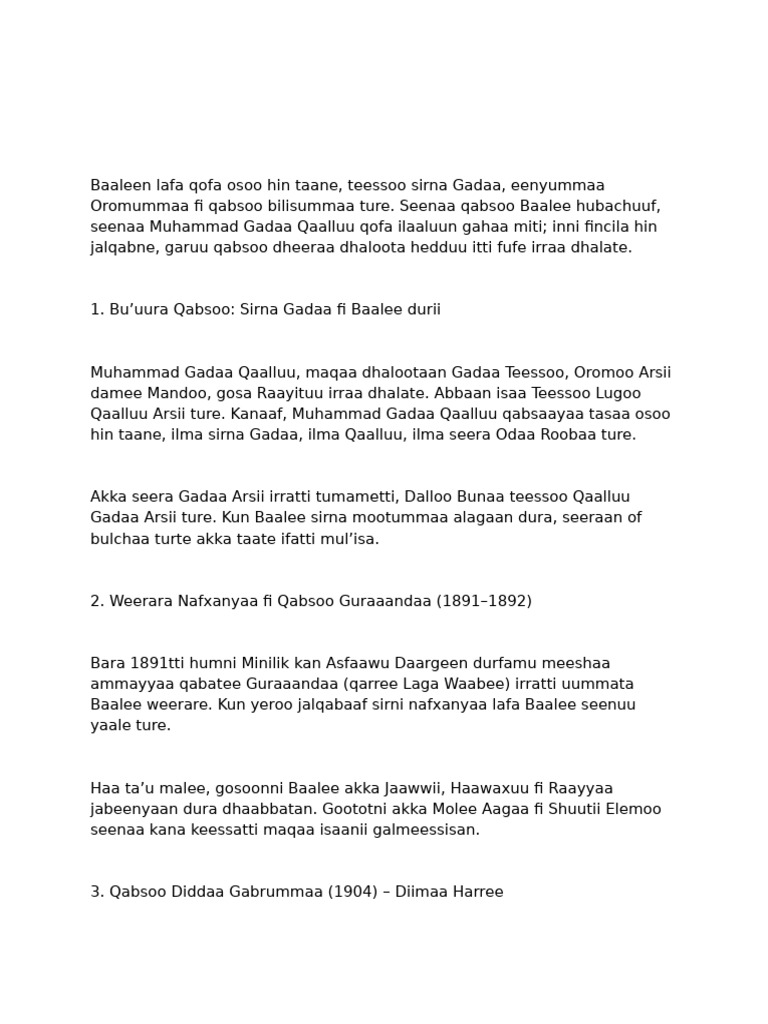 Baaleen lafa qofa osoo hin taane, teessoo sirna Gadaa, eenyummaa Oromummaa fi qabsoo bilisummaa ture. Seenaa qabsoo Baalee hubachuuf, seenaa Muhammad Gadaa Qaalluu qofa ilaaluun gahaa miti; inni fincila hin jalqabne, garuu qabsoo dheeraa dhaloota hedduu itti fufe irraa dhalate.

1. Bu’uura Qabsoo: Sirna Gadaa fi Baalee durii

Muhammad Gadaa Qaalluu, maqaa dhalootaan Gadaa Teessoo, Oromoo Arsii damee Mandoo, gosa Raayituu irraa dhalate. Abbaan isaa Teessoo Lugoo Qaalluu Arsii ture. Kanaaf, Muhammad Gadaa Qaalluu qabsaayaa tasaa osoo hin taane, ilma sirna Gadaa, ilma Qaalluu, ilma seera Odaa Roobaa ture.

Akka seera Gadaa Arsii irratti tumametti, Dalloo Bunaa teessoo Qaalluu Gadaa Arsii ture. Kun Baalee sirna mootummaa alagaan dura, seeraan of bulchaa turte akka taate ifatti mul’isa.

2. Weerara Nafxanyaa fi Qabsoo Guraaandaa (1891–1892)

Bara 1891tti humni Minilik kan Asfaawu Daargeen durfamu meeshaa ammayyaa qabatee Guraaandaa (qarree Laga Waabee) irratti uummata Baalee weerare. Kun yeroo jalqabaaf sirni nafxanyaa lafa Baalee seenuu yaale ture.

Haa ta’u malee, gosoonni Baalee akka Jaawwii, Haawaxuu fi Raayyaa jabeenyaan dura dhaabbatan. Goototni akka Molee Aagaa fi Shuutii Elemoo seenaa kana keessatti maqaa isaanii galmeessisan.

3. Qabsoo Diddaa Gabrummaa (1904) – Diimaa Harree